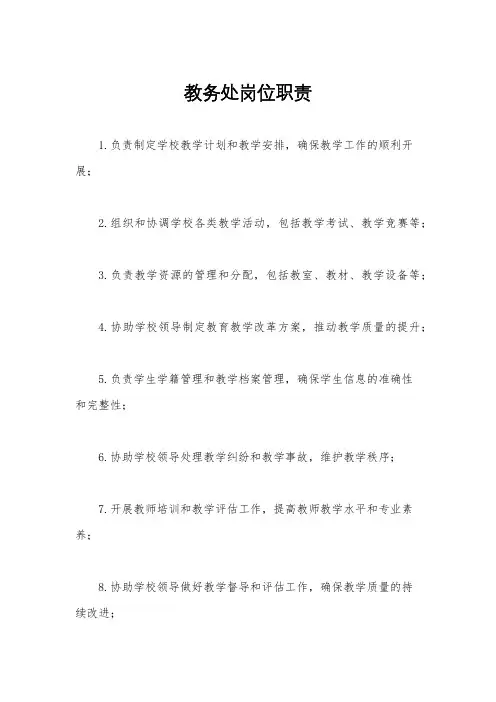 教务处岗位职责

1. 负责制定学校教学计划和教学安排，确保教学工作的顺利开展；

2. 组织和协调学校各类教学活动，包括教学考试、教学竞赛等；

3. 负责教学资源的管理和分配，包括教室、教材、教学设备等；

4. 协助学校领导制定教育教学改革方案，推动教学质量的提升；

5. 负责学生学籍管理和教学档案管理，确保学生信息的准确性和完整性；

6. 协助学校领导处理教学纠纷和教学事故，维护教学秩序；

7. 开展教师培训和教学评估工作，提高教师教学水平和专业素养；

8. 协助学校领导做好教学督导和评估工作，确保教学质量的持续改进；